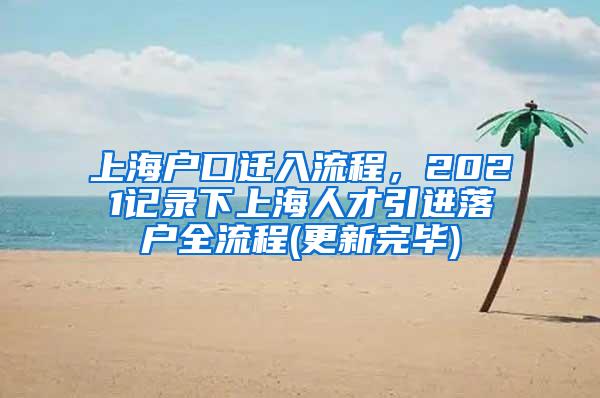 上海户口迁入流程，2021记录下上海人才引进落户全流程(更新完毕)